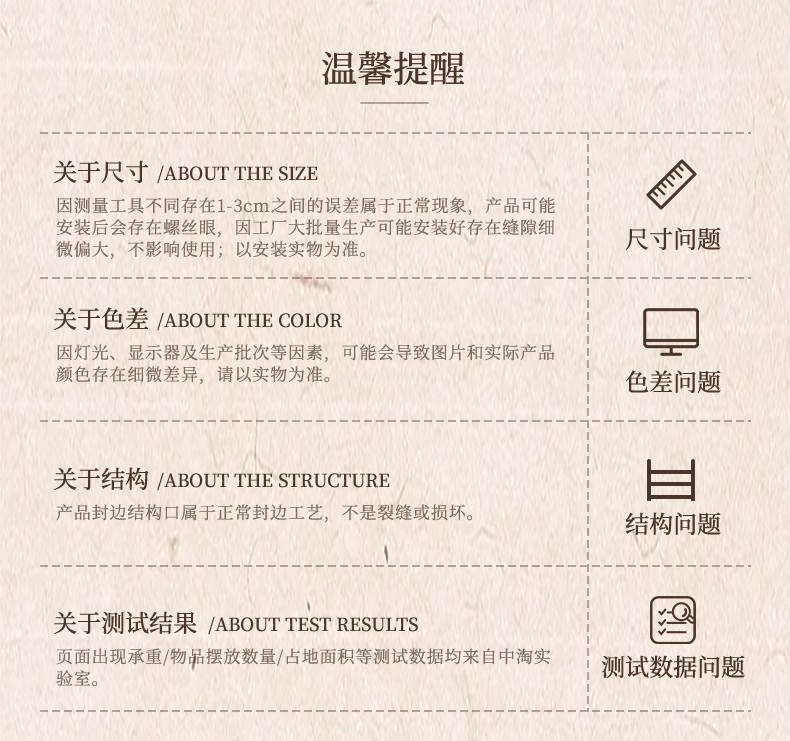 温馨提醒

关于尺寸 /ABOUT THE SIZE

因测量工具不同存在1-3cm之间的误差属于正常现象，产品可能安装后会存在螺丝眼，因工厂大批量生产可能安装好存在缝隙细微偏大，不影响使用；以安装实物为准。

尺寸问题

关于色差 /ABOUT THE COLOR

因灯光、显示器及生产批次等因素，可能会导致图片和实际产品颜色存在细微差异，请以实物为准。

色差问题

关于结构 /ABOUT THE STRUCTURE

产品封边结构口属于正常封边工艺，不是裂缝或损坏。

结构问题

关于测试结果 /ABOUT TEST RESULTS

页面出现承重/物品摆放数量/占地面积等测试数据均来自中淘实验室。

测试数据问题